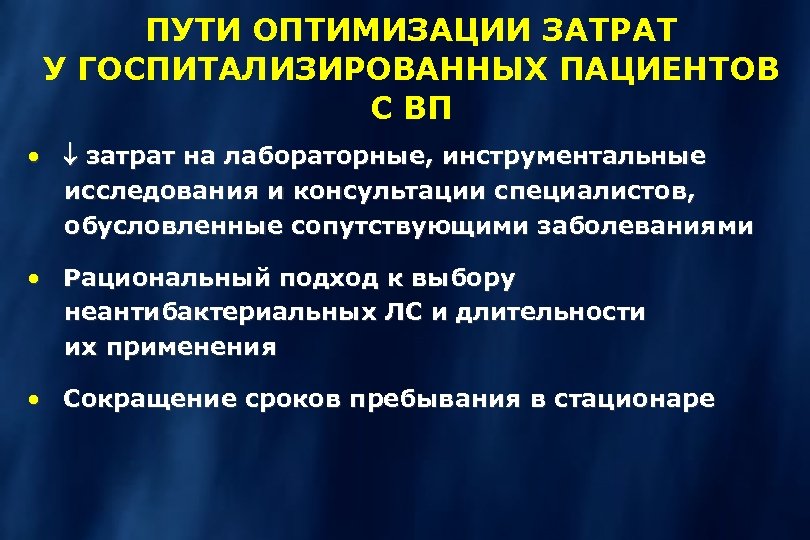 ПУТИ ОПТИМИЗАЦИИ ЗАТРАТ У ГОСПИТАЛИЗИРОВАННЫХ ПАЦИЕНТОВ С ВП

• ↓ затрат на лабораторные, инструментальные исследования и консультации специалистов, обусловленные сопутствующими заболеваниями

• Рациональный подход к выбору неантибактериальных ЛС и длительности их применения

• Сокращение сроков пребывания в стационаре